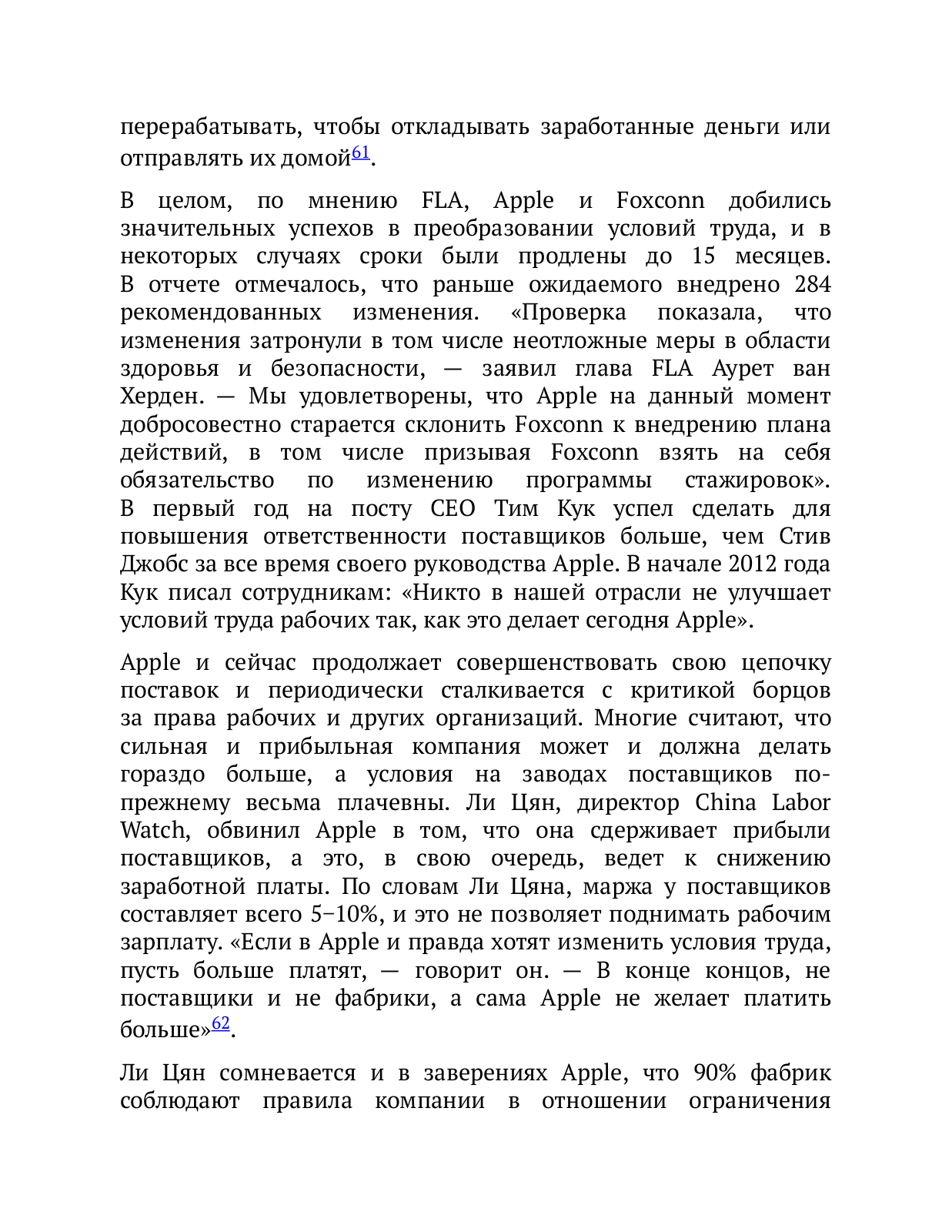 перерабатывать, чтобы откладывать заработанные деньги или отправлять их домой61.

В целом, по мнению FLA, Apple и Foxconn добились значительных успехов в преобразовании условий труда, и в некоторых случаях сроки были продлены до 15 месяцев. В отчете отмечалось, что раньше ожидаемого внедрено 284 рекомендованных изменения. «Проверка показала, что изменения затронули в том числе неотложные меры в области здоровья и безопасности, — заявил глава FLA Аурет ван Херден. — Мы удовлетворены, что Apple на данный момент добросовестно старается склонить Foxconn к внедрению плана действий, в том числе призывая Foxconn взять на себя обязательство по изменению программы стажировок». В первый год на посту CEO Тим Кук успел сделать для повышения ответственности поставщиков больше, чем Стив Джобс за все время своего руководства Apple. В начале 2012 года Кук писал сотрудникам: «Никто в нашей отрасли не улучшает условий труда рабочих так, как это делает сегодня Apple».

Apple и сейчас продолжает совершенствовать свою цепочку поставок и периодически сталкивается с критикой борцов за права рабочих и других организаций. Многие считают, что сильная и прибыльная компания может и должна делать гораздо больше, а условия на заводах поставщиков по-прежнему весьма плачевны. Ли Цян, директор China Labor Watch, обвинил Apple в том, что она сдерживает прибыли поставщиков, а это, в свою очередь, ведет к снижению заработной платы. По словам Ли Цяна, маржа у поставщиков составляет всего 5–10%, и это не позволяет поднимать рабочим зарплату. «Если в Apple и правда хотят изменить условия труда, пусть больше платят, — говорит он. — В конце концов, не поставщики и не фабрики, а сама Apple не желает платить больше»62.

Ли Цян сомневается и в заверениях Apple, что 90% фабрик соблюдают правила компании в отношении ограничения